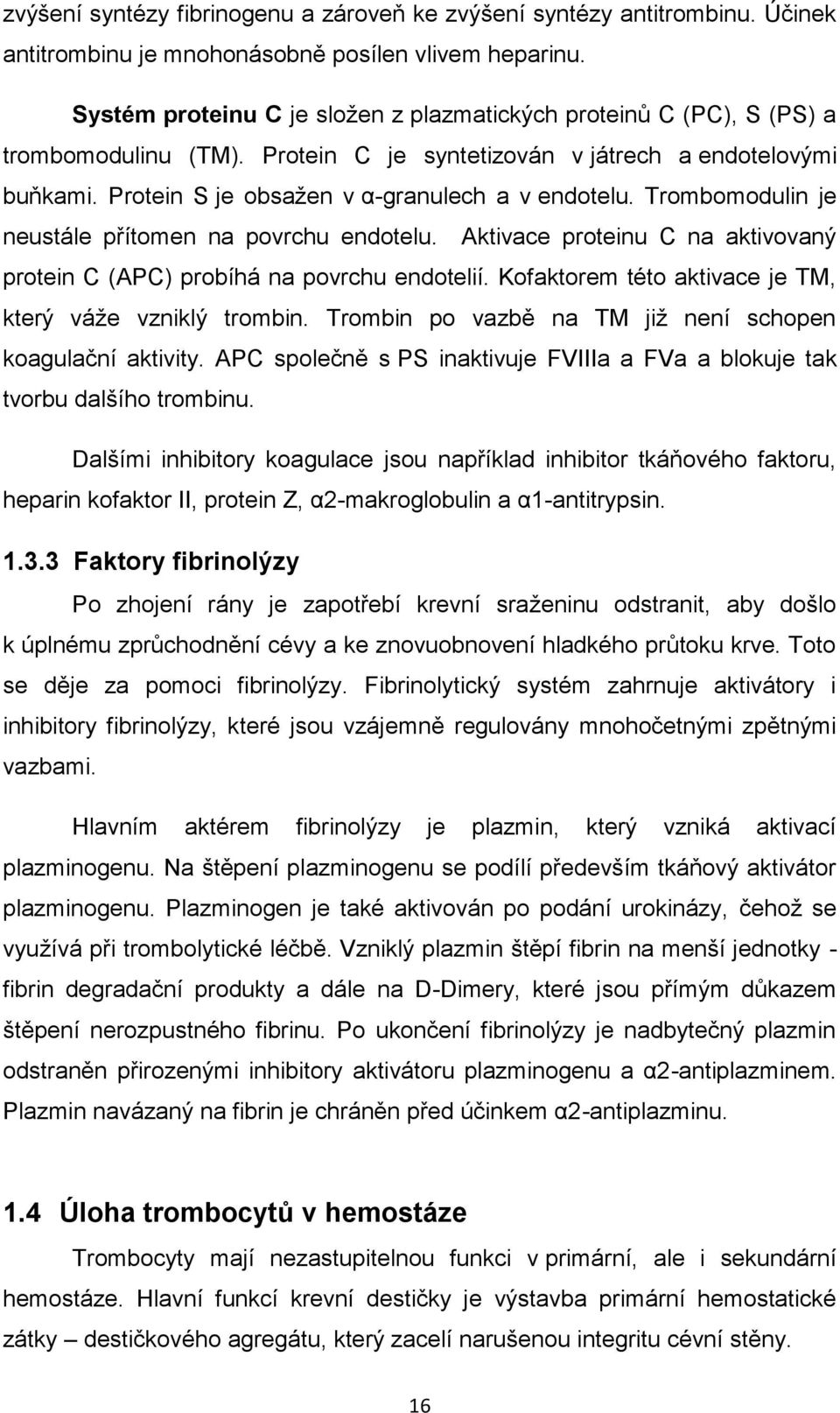 zvýšení syntézy fibrinogenu a zároveň ke zvýšení syntézy antitrombinu. Účinek antitrombinu je mnohonásobně posílen vlivem heparinu.

Systém proteinu C je složen z plazmatických proteinů C (PC), S (PS) a trombomodulinu (TM). Protein C je syntetizován v játrech a endotelovými buňkami. Protein S je obsažen v α-granulech a v endotelu. Trombomodulin je neustále přítomen na povrchu endotelu. Aktivace proteinu C na aktivovaný protein C (APC) probíhá na povrchu endotelií. Kofaktorem této aktivace je TM, který váže vzniklý trombin. Trombin po vazbě na TM již není schopen koagulační aktivity. APC společně s PS inaktivuje FVIIIa a FVa a blokuje tak tvorbu dalšího trombinu.

Dalšími inhibitory koagulace jsou například inhibitor tkáňového faktoru, heparin kofaktor II, protein Z, α2-makroglobulin a α1-antitrypsin.

1.3.3 Faktory fibrinolýzy

Po zhojení rány je zapotřebí krevní sraženinu odstranit, aby došlo k úplnému zprůchodnění cévy a ke znovuobnovení hladkého průtoku krve. Toto se děje za pomoci fibrinolýzy. Fibrinolytický systém zahrnuje aktivátory i inhibitory fibrinolýzy, které jsou vzájemně regulovány mnohočetnými zpětnými vazbami.

Hlavním aktérem fibrinolýzy je plazmin, který vzniká aktivací plazminogenu. Na štěpení plazminogenu se podílí především tkáňový aktivátor plazminogenu. Plazminogen je také aktivován po podání urokinázy, čehož se využívá při trombolytické léčbě. Vzniklý plazmin štěpí fibrin na menší jednotky - fibrin degradační produkty a dále na D-Dimery, které jsou přímým důkazem štěpení nerozpustného fibrinu. Po ukončení fibrinolýzy je nadbytečný plazmin odstraněn přirozenými inhibitory aktivátoru plazminogenu a α2-antiplazminem. Plazmin navázaný na fibrin je chráněn před účinkem α2-antiplazminu.

1.4 Úloha trombocytů v hemostáze

Trombocyty mají nezastupitelnou funkci v primární, ale i sekundární hemostáze. Hlavní funkcí krevní destičky je výstavba primární hemostatické zátky – destičkového agregátu, který zacelí narušenou integritu cévní stěny.

16